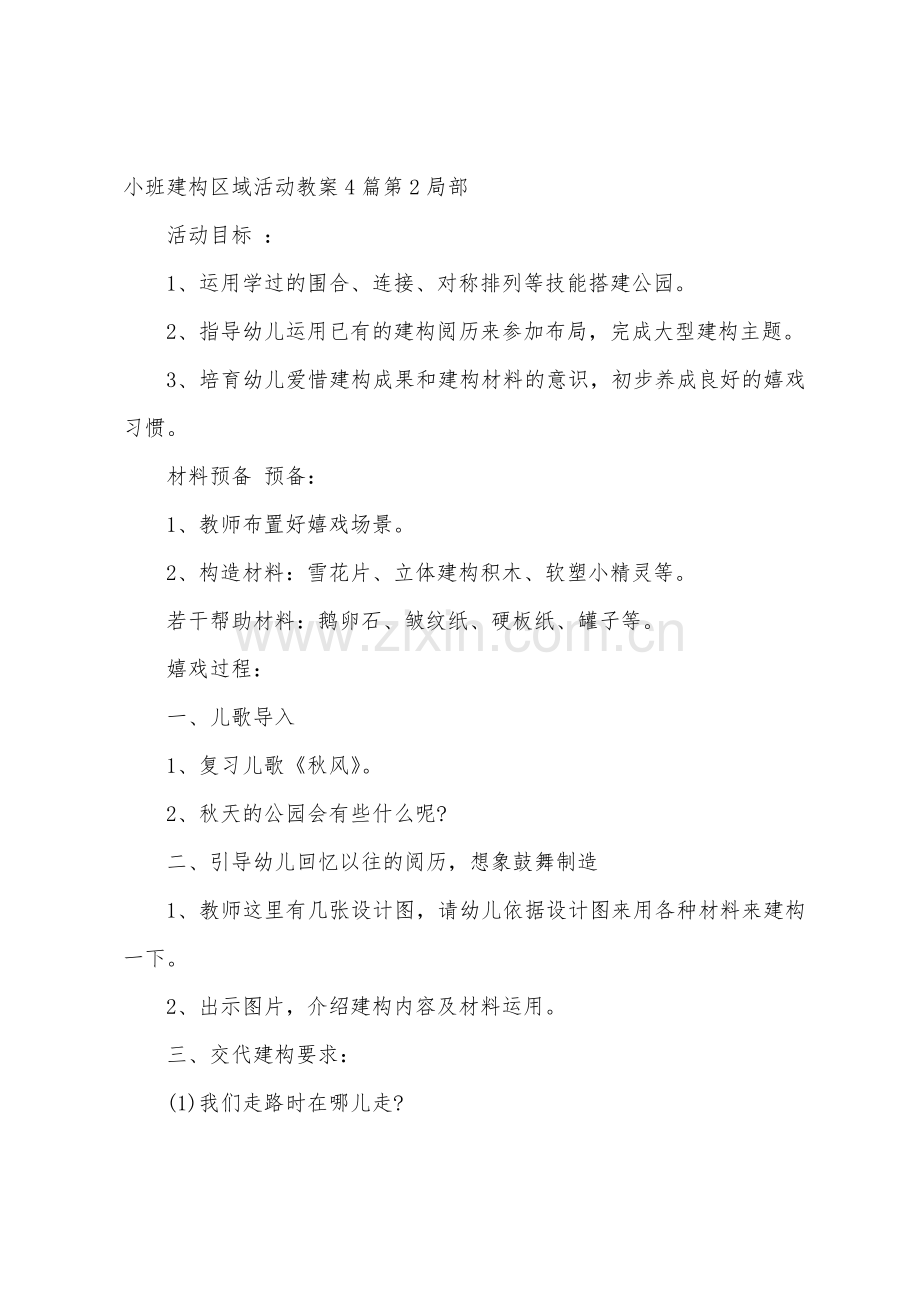 小班建构区域活动教案4篇第2局部

活动目标 ：

1、运用学过的围合、连接、对称排列等技能搭建公园。

2、指导幼儿运用已有的建构阅历来参加布局，完成大型建构主题。

3、培育幼儿爱惜建构成果和建构材料的意识，初步养成良好的嬉戏习惯。

材料预备 预备：

1、教师布置好嬉戏场景。

2、构造材料：雪花片、立体建构积木、软塑小精灵等。

若干帮助材料：鹅卵石、皱纹纸、硬板纸、罐子等。

嬉戏过程：

一、儿歌导入

1、复习儿歌《秋风》。

2、秋天的公园会有些什么呢?

二、引导幼儿回忆以往的阅历，想象鼓舞制造

1、教师这里有几张设计图，请幼儿依据设计图来用各种材料来建构一下。

2、出示图片，介绍建构内容及材料运用。

三、交代建构要求：

(1)我们走路时在哪儿走?

www.zixin.com.cn